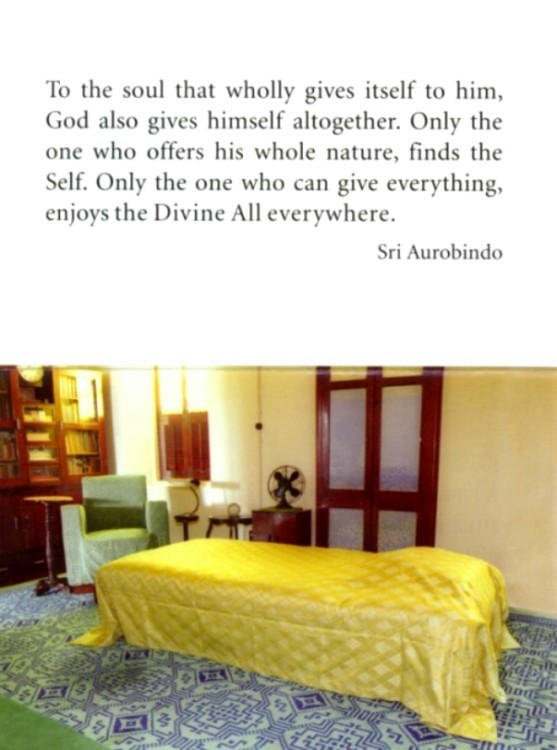 To the soul that wholly gives itself to him, God also gives himself altogether. Only the one who offers his whole nature, finds the Self. Only the one who can give everything, enjoys the Divine All everywhere.

Sri Aurobindo